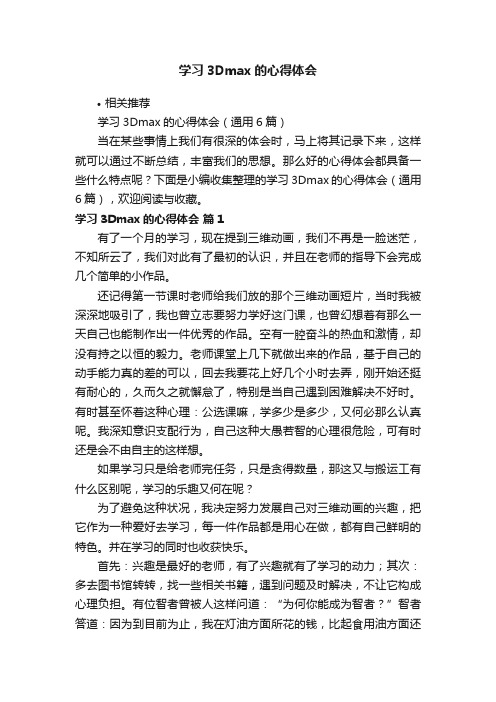 学习 3Dmax 的心得体会

• 相关推荐

学习 3Dmax 的心得体会（通用 6 篇）

当在某些事情上我们有很深的体会时，马上将其记录下来，这样就可以通过不断总结，丰富我们的思想。那么好的心得体会都具备一些什么特点呢？下面是小编收集整理的学习 3Dmax 的心得体会（通用 6 篇），欢迎阅读与收藏。

学习 3Dmax 的心得体会 篇 1

有了一个月的学习，现在提到三维动画，我们不再是一脸迷茫，不知所云了，我们对此有了最初的认识，并且在老师的指导下会完成几个简单的小作品。

还记得第一节课时老师给我们放的那个三维动画短片，当时我被深深地吸引了，我也曾立志要努力学好这门课，也曾幻想着有那么一天自己也能制作出一件优秀的作品。空有一腔奋斗的热血和激情，却没有持之以恒的毅力。老师课堂上几下就做出来的作品，基于自己的动手能力真的差的可以，回去我要花上好几个小时去弄，刚开始还挺有耐心的，久而久之就懈怠了，特别是当自己遇到困难解决不好时。有时甚至怀着这种心理：公选课嘛，学多少是多少，又何必那么认真呢。我深知意识支配行为，自己这种大愚若智的心理很危险，可有时还是会不由自主的这样想。

如果学习只是给老师完任务，只是贪得数量，那这又与搬运工有什么区别呢，学习的乐趣又何在呢？

为了避免这种状况，我决定努力发展自己对三维动画的兴趣，把它作为一种爱好去学习，每一件作品都是用心在做，都有自己鲜明的特色。并在学习的同时也收获快乐。

首先：兴趣是最好的老师，有了兴趣就有了学习的动力；其次：多去图书馆转转，找一些相关书籍，遇到问题及时解决，不让它构成心理负担。有位智者曾被人这样问道：“为何你能成为智者？”智者答道：因为到目前为止，我在灯油方面所花的钱，比起食用油方面还